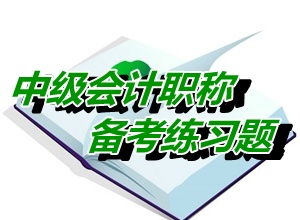 中级会计职称
备考练习题